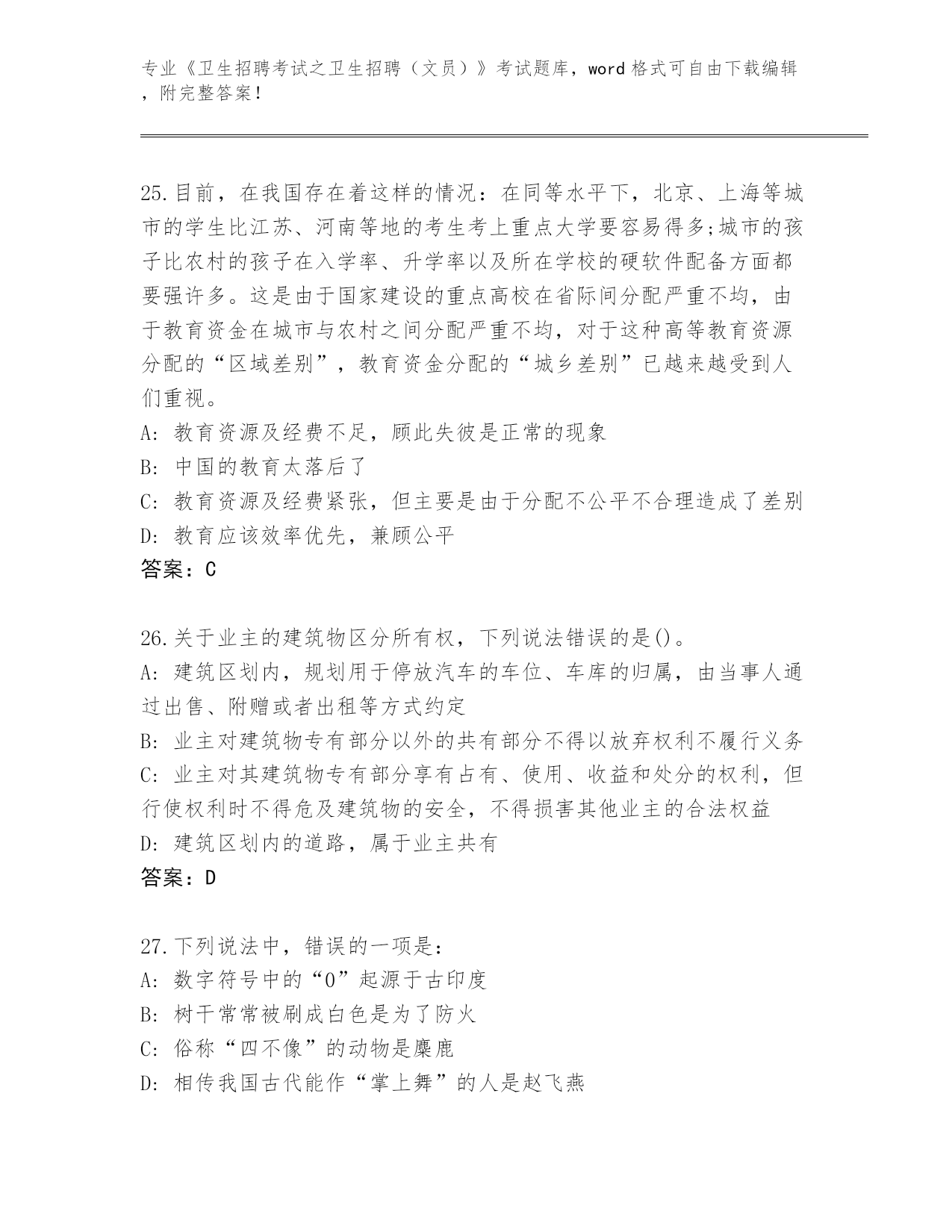 专业《卫生招聘考试之卫生招聘（文员）》考试题库，word 格式可自由下载编辑，附完整答案！

25.目前，在我国存在着这样的情况：在同等水平下，北京、上海等城市的学生比江苏、河南等地的考生考上重点大学要容易得多;城市的孩子比农村的孩子在入学率、升学率以及所在学校的硬软件配备方面都要强许多。这是由于国家建设的重点高校在省际间分配严重不均，由于教育资金在城市与农村之间分配严重不均，对于这种高等教育资源分配的“区域差别”，教育资金分配的“城乡差别”已越来越受到人们重视。
A: 教育资源及经费不足，顾此失彼是正常的现象
B: 中国的教育太落后了
C: 教育资源及经费紧张，但主要是由于分配不公平不合理造成了差别
D: 教育应该效率优先，兼顾公平
答案：C

26.关于业主的建筑物区分所有权，下列说法错误的是()。
A: 建筑区划内，规划用于停放汽车的车位、车库的归属，由当事人通过出售、附赠或者出租等方式约定
B: 业主对建筑物专有部分以外的共有部分不得以放弃权利不履行义务
C: 业主对其建筑物专有部分享有占有、使用、收益和处分的权利，但行使权利时不得危及建筑物的安全，不得损害其他业主的合法权益
D: 建筑区划内的道路，属于业主共有
答案：D

27.下列说法中，错误的一项是：
A: 数字符号中的“0”起源于古印度
B: 树干常常被刷成白色是为了防火
C: 俗称“四不像”的动物是麋鹿
D: 相传我国古代能作“掌上舞”的人是赵飞燕